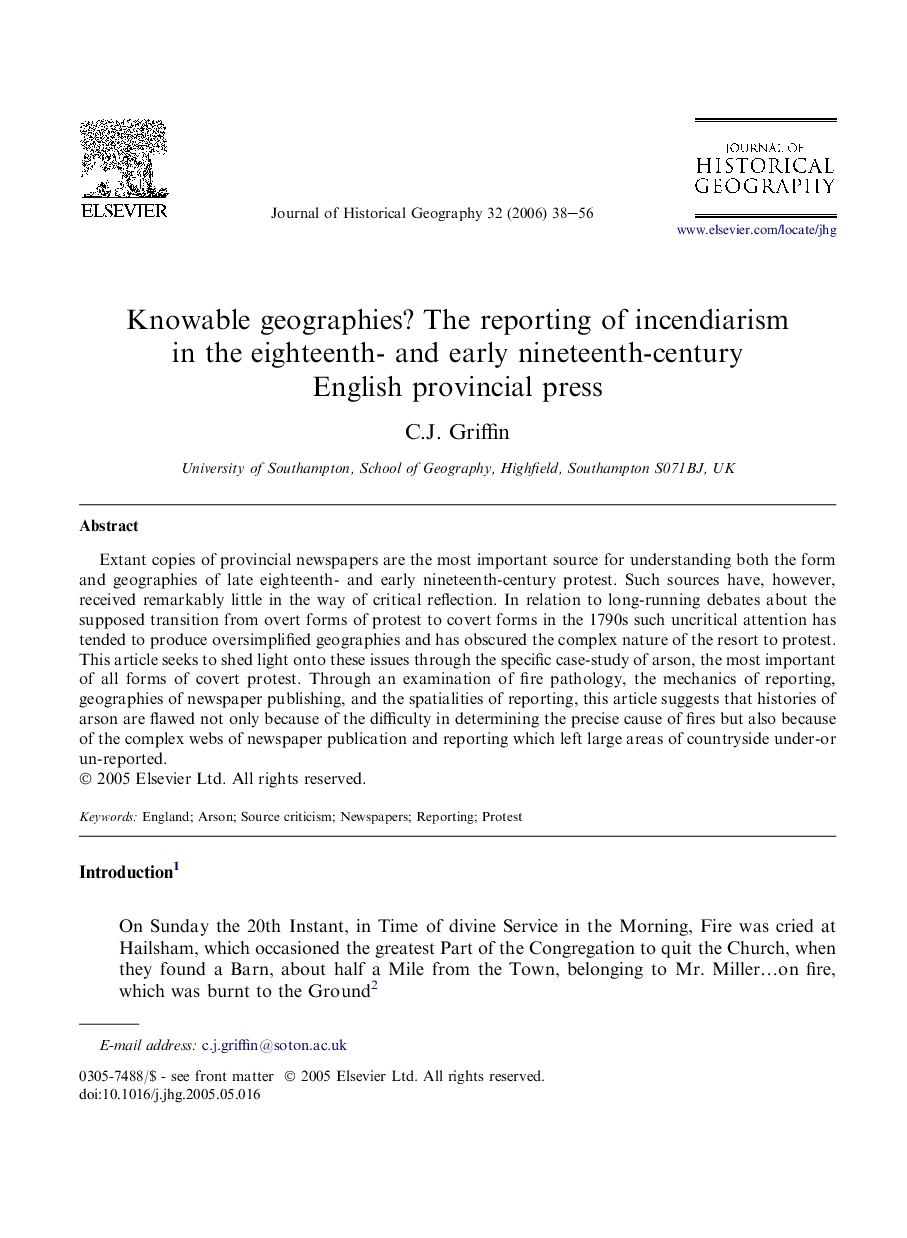 ELSEVIER

Journal of Historical Geography 32 (2006) 38–56

JOURNAL OF
HISTORICAL
GEOGRAPHY

www.elsevier.com/locate/jhg

Knowable geographies? The reporting of incendiarism in the eighteenth- and early nineteenth-century English provincial press

C.J. Griffin

University of Southampton, School of Geography, Highfield, Southampton S071BJ, UK

Abstract

Extant copies of provincial newspapers are the most important source for understanding both the form and geographies of late eighteenth- and early nineteenth-century protest. Such sources have, however, received remarkably little in the way of critical reflection. In relation to long-running debates about the supposed transition from overt forms of protest to covert forms in the 1790s such uncritical attention has tended to produce oversimplified geographies and has obscured the complex nature of the resort to protest. This article seeks to shed light onto these issues through the specific case-study of arson, the most important of all forms of covert protest. Through an examination of fire pathology, the mechanics of reporting, geographies of newspaper publishing, and the spatialities of reporting, this article suggests that histories of arson are flawed not only because of the difficulty in determining the precise cause of fires but also because of the complex webs of newspaper publication and reporting which left large areas of countryside under-or un-reported.
© 2005 Elsevier Ltd. All rights reserved.

Keywords: England; Arson; Source criticism; Newspapers; Reporting; Protest

Introduction$^1$

On Sunday the 20th Instant, in Time of divine Service in the Morning, Fire was cried at Hailsham, which occasioned the greatest Part of the Congregation to quit the Church, when they found a Barn, about half a Mile from the Town, belonging to Mr. Miller…on fire, which was burnt to the Ground$^2$

E-mail address: c.j.griffin@soton.ac.uk

0305-7488/$ - see front matter © 2005 Elsevier Ltd. All rights reserved.
doi:10.1016/j.jhg.2005.05.016